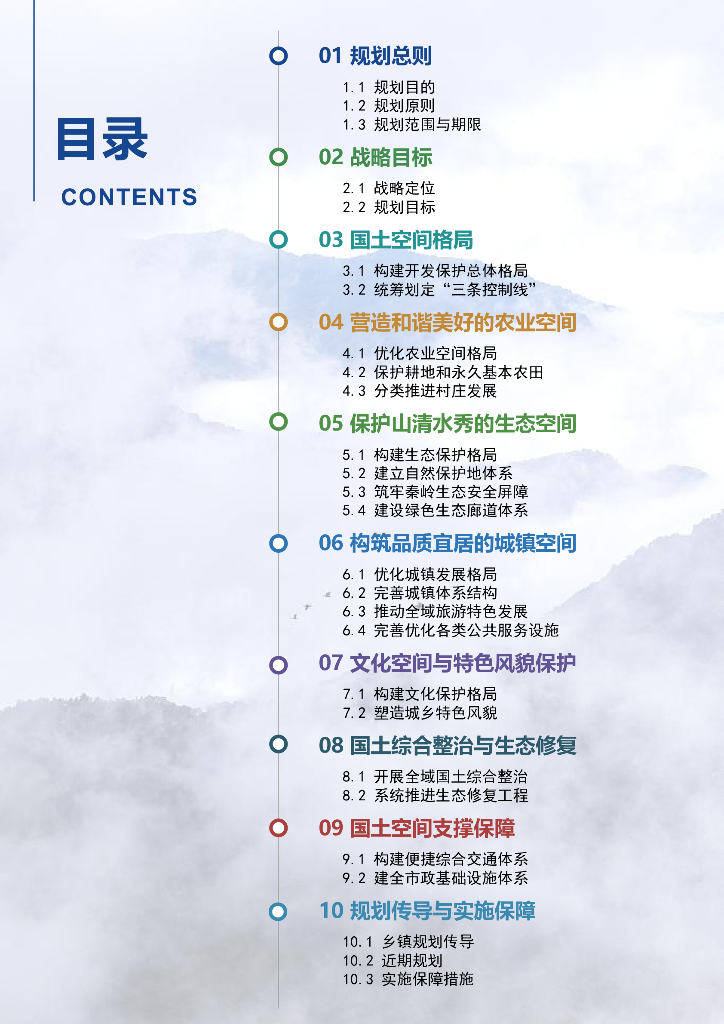 目录
CONTENTS

01 规划总则
1.1 规划目的
1.2 规划原则
1.3 规划范围与期限

02 战略目标
2.1 战略定位
2.2 规划目标

03 国土空间格局
3.1 构建开发保护总体格局
3.2 统筹划定“三条控制线”

04 营造和谐美好的农业空间
4.1 优化农业空间格局
4.2 保护耕地和永久基本农田
4.3 分类推进村庄发展

05 保护山清水秀的生态空间
5.1 构建生态保护格局
5.2 建立自然保护地体系
5.3 筑牢秦岭生态安全屏障
5.4 建设绿色生态廊道体系

06 构筑品质宜居的城镇空间
6.1 优化城镇发展格局
6.2 完善城镇体系结构
6.3 推动全域旅游特色发展
6.4 完善优化各类公共服务设施

07 文化空间与特色风貌保护
7.1 构建文化保护格局
7.2 塑造城乡特色风貌

08 国土综合整治与生态修复
8.1 开展全域国土综合整治
8.2 系统推进生态修复工程

09 国土空间支撑保障
9.1 构建便捷综合交通体系
9.2 建全市政基础设施体系

10 规划传导与实施保障
10.1 乡镇规划传导
10.2 近期规划
10.3 实施保障措施